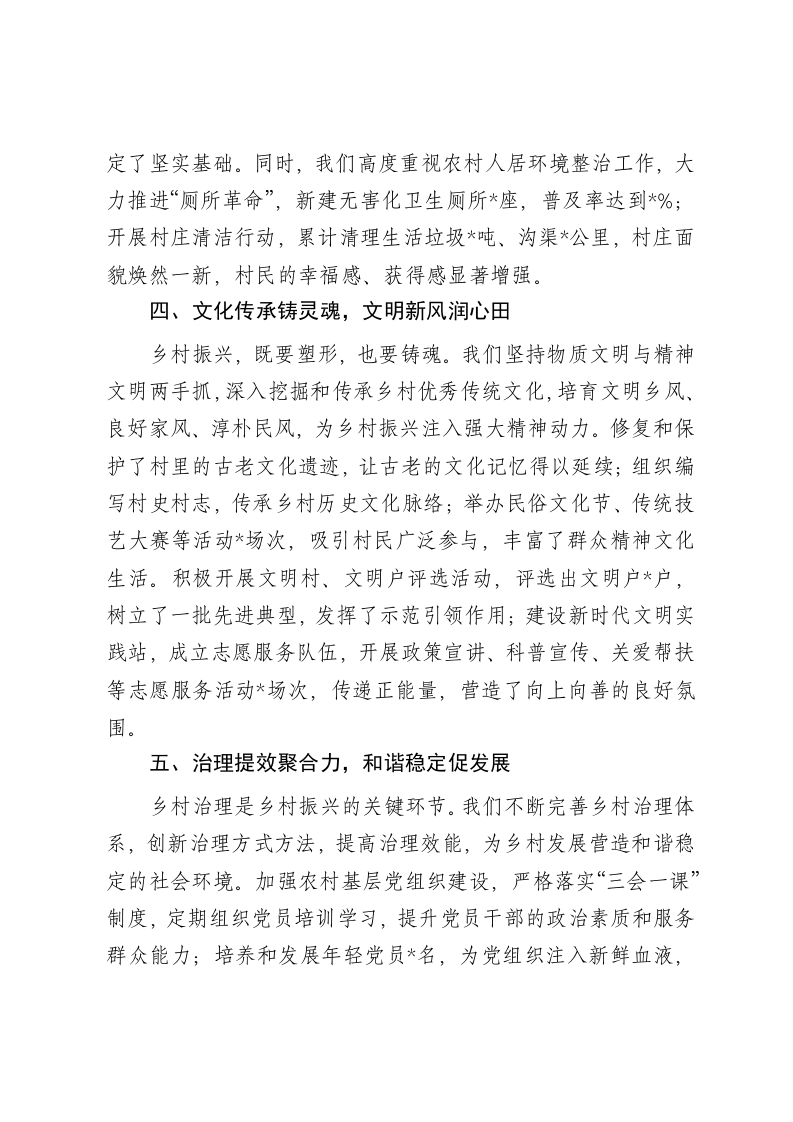 定了坚实基础。同时，我们高度重视农村人居环境整治工作，大力推进“厕所革命”，新建无害化卫生厕所*座，普及率达到*%；开展村庄清洁行动，累计清理生活垃圾*吨、沟渠*公里，村庄面貌焕然一新，村民的幸福感、获得感显著增强。

四、文化传承铸灵魂，文明新风润心田

乡村振兴，既要塑形，也要铸魂。我们坚持物质文明与精神文明两手抓，深入挖掘和传承乡村优秀传统文化，培育文明乡风、良好家风、淳朴民风，为乡村振兴注入强大精神动力。修复和保护了村里的古老文化遗迹，让古老的文化记忆得以延续；组织编写村史村志，传承乡村历史文化脉络；举办民俗文化节、传统技艺大赛等活动*场次，吸引村民广泛参与，丰富了群众精神文化生活。积极开展文明村、文明户评选活动，评选出文明户*户，树立了一批先进典型，发挥了示范引领作用；建设新时代文明实践站，成立志愿服务队伍，开展政策宣讲、科普宣传、关爱帮扶等志愿服务活动*场次，传递正能量，营造了向上向善的良好氛围。

五、治理提效聚合力，和谐稳定促发展

乡村治理是乡村振兴的关键环节。我们不断完善乡村治理体系，创新治理方式方法，提高治理效能，为乡村发展营造和谐稳定的社会环境。加强农村基层党组织建设，严格落实“三会一课”制度，定期组织党员培训学习，提升党员干部的政治素质和服务群众能力；培养和发展年轻党员*名，为党组织注入新鲜血液，